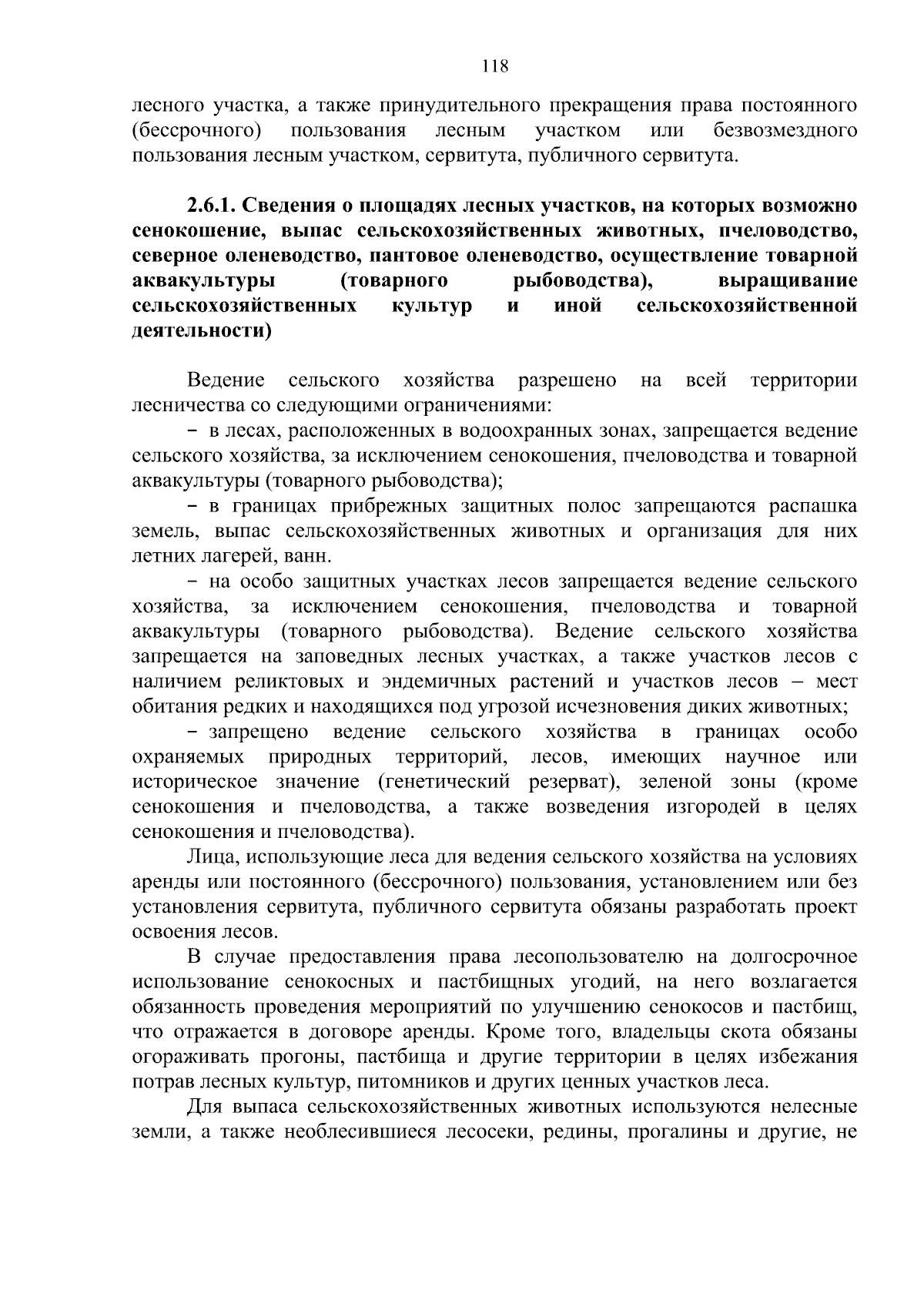 118

лесного участка, а также принудительного прекращения права постоянного (бессрочного) пользования лесным участком или безвозмездного пользования лесным участком, сервитута, публичного сервитута.

2.6.1. Сведения о площадях лесных участков, на которых возможно сенокошение, выпас сельскохозяйственных животных, пчеловодство, северное оленеводство, пантовое оленеводство, осуществление товарной аквакультуры (товарного рыбоводства), выращивание сельскохозяйственных культур и иной сельскохозяйственной деятельности)

Ведение сельского хозяйства разрешено на всей территории лесничества со следующими ограничениями:

– в лесах, расположенных в водоохранных зонах, запрещается ведение сельского хозяйства, за исключением сенокошения, пчеловодства и товарной аквакультуры (товарного рыбоводства);

– в границах прибрежных защитных полос запрещаются распашка земель, выпас сельскохозяйственных животных и организация для них летних лагерей, ванн.

– на особо защитных участках лесов запрещается ведение сельского хозяйства, за исключением сенокошения, пчеловодства и товарной аквакультуры (товарного рыбоводства). Ведение сельского хозяйства запрещается на заповедных лесных участках, а также участков лесов с наличием реликтовых и эндемичных растений и участков лесов – мест обитания редких и находящихся под угрозой исчезновения диких животных;

– запрещено ведение сельского хозяйства в границах особо охраняемых природных территорий, лесов, имеющих научное или историческое значение (генетический резерват), зеленой зоны (кроме сенокошения и пчеловодства, а также возведения изгородей в целях сенокошения и пчеловодства).

Лица, использующие леса для ведения сельского хозяйства на условиях аренды или постоянного (бессрочного) пользования, установлением или без установления сервитута, публичного сервитута обязаны разработать проект освоения лесов.

В случае предоставления права лесопользователю на долгосрочное использование сенокосных и пастбищных угодий, на него возлагается обязанность проведения мероприятий по улучшению сенокосов и пастбищ, что отражается в договоре аренды. Кроме того, владельцы скота обязаны огораживать прогоны, пастбища и другие территории в целях избежания потрав лесных культур, питомников и других ценных участков леса.

Для выпаса сельскохозяйственных животных используются нелесные земли, а также необлесившиеся лесосеки, редины, прогалины и другие, не